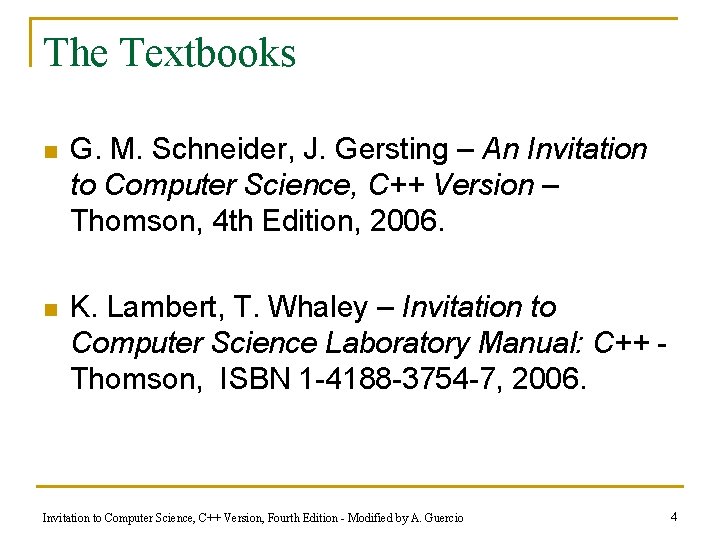 The Textbooks

• G. M. Schneider, J. Gersting – An Invitation to Computer Science, C++ Version – Thomson, 4th Edition, 2006.

• K. Lambert, T. Whaley – Invitation to Computer Science Laboratory Manual: C++ - Thomson, ISBN 1-4188-3754-7, 2006.

Invitation to Computer Science, C++ Version, Fourth Edition - Modified by A. Guercio

4